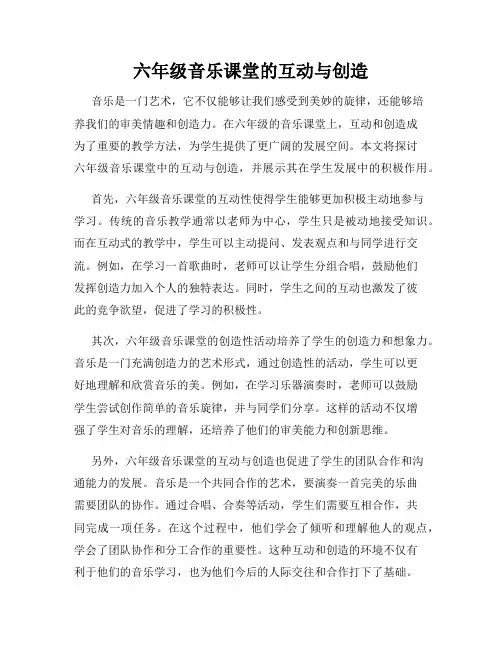 六年级音乐课堂的互动与创造

音乐是一门艺术，它不仅能够让我们感受到美妙的旋律，还能够培养我们的审美情趣和创造力。在六年级的音乐课堂上，互动和创造成为了重要的教学方法，为学生提供了更广阔的发展空间。本文将探讨六年级音乐课堂中的互动与创造，并展示其在学生发展中的积极作用。

首先，六年级音乐课堂的互动性使得学生能够更加积极主动地参与学习。传统的音乐教学通常以老师为中心，学生只是被动地接受知识。而在互动式的教学中，学生可以主动提问、发表观点和与同学进行交流。例如，在学习一首歌曲时，老师可以让学生分组合唱，鼓励他们发挥创造力加入个人的独特表达。同时，学生之间的互动也激发了彼此的竞争欲望，促进了学习的积极性。

其次，六年级音乐课堂的创造性活动培养了学生的创造力和想象力。音乐是一门充满创造力的艺术形式，通过创造性的活动，学生可以更好地理解和欣赏音乐的美。例如，在学习乐器演奏时，老师可以鼓励学生尝试创作简单的音乐旋律，并与同学们分享。这样的活动不仅增强了学生对音乐的理解，还培养了他们的审美能力和创新思维。

另外，六年级音乐课堂的互动与创造也促进了学生的团队合作和沟通能力的发展。音乐是一个共同合作的艺术，要演奏一首完美的乐曲需要团队的协作。通过合唱、合奏等活动，学生们需要互相合作，共同完成一项任务。在这个过程中，他们学会了倾听和理解他人的观点，学会了团队协作和分工合作的重要性。这种互动和创造的环境不仅有利于他们的音乐学习，也为他们今后的人际交往和合作打下了基础。